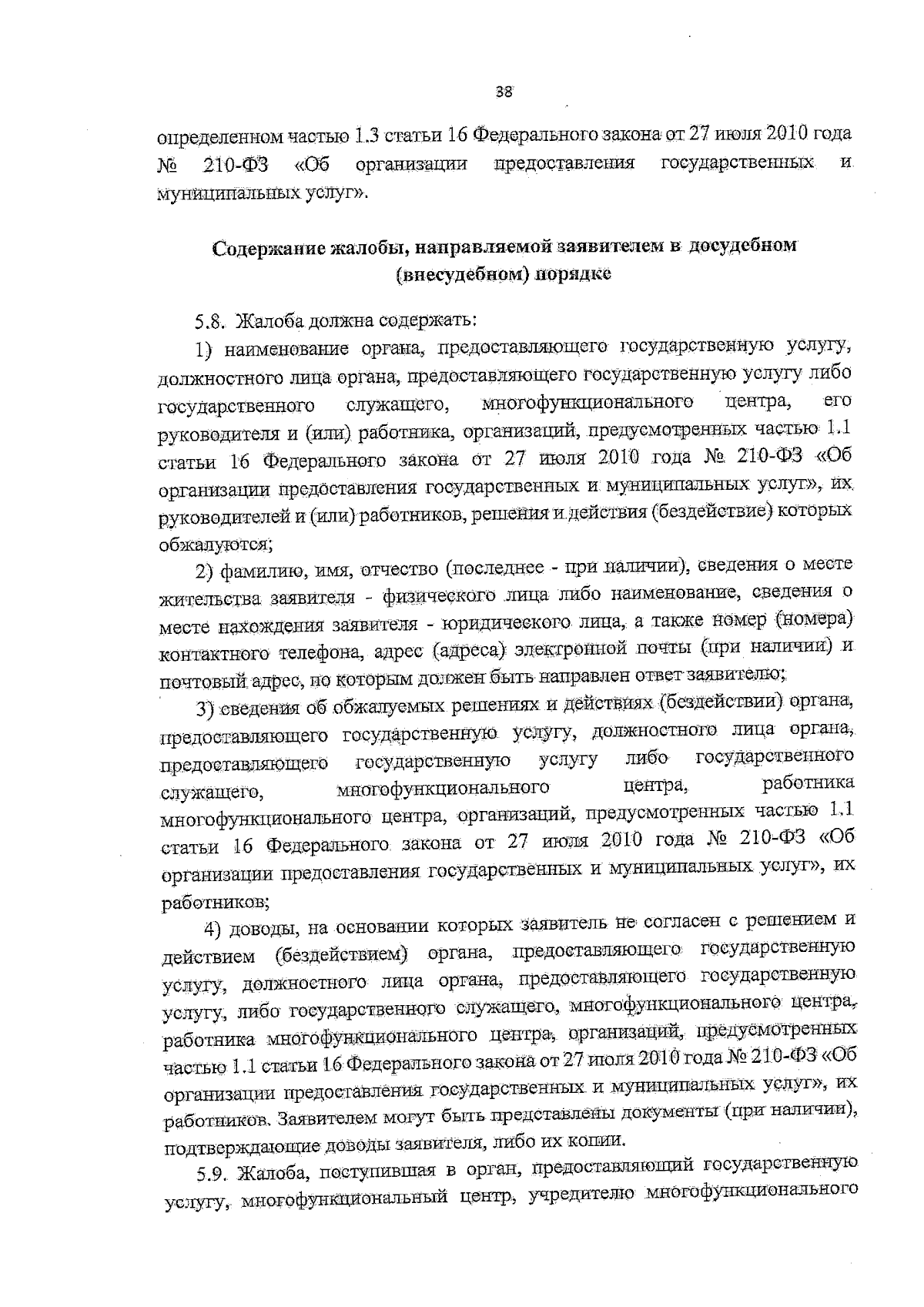 38

определенном частью 1.3 статьи 16 Федерального закона от 27 июля 2010 года № 210-ФЗ «Об организации предоставления государственных и муниципальных услуг».

Содержание жалобы, направляемой заявителем в досудебном (внесудебном) порядке

5.8. Жалоба должна содержать:

1) наименование органа, предоставляющего государственную услугу, должностного лица органа, предоставляющего государственную услугу либо государственного служащего, многофункционального центра, его руководителя и (или) работника, организаций, предусмотренных частью 1.1 статьи 16 Федерального закона от 27 июля 2010 года № 210-ФЗ «Об организации предоставления государственных и муниципальных услуг», их руководителей и (или) работников, решения и действия (бездействие) которых обжалуются;

2) фамилию, имя, отчество (последнее - при наличии), сведения о месте жительства заявителя - физического лица либо наименование, сведения о месте нахождения заявителя - юридического лица, а также номер (номера) контактного телефона, адрес (адреса) электронной почты (при наличии) и почтовый адрес, по которым должен быть направлен ответ заявителю;

3) сведения об обжалуемых решениях и действиях (бездействии) органа, предоставляющего государственную услугу, должностного лица органа, предоставляющего государственную услугу либо государственного служащего, многофункционального центра, работника многофункционального центра, организаций, предусмотренных частью 1.1 статьи 16 Федерального закона от 27 июля 2010 года № 210-ФЗ «Об организации предоставления государственных и муниципальных услуг», их работников;

4) доводы, на основании которых заявитель не согласен с решением и действием (бездействием) органа, предоставляющего государственную услугу, должностного лица органа, предоставляющего государственную услугу, либо государственного служащего, многофункционального центра, работника многофункционального центра, организаций, предусмотренных частью 1.1 статьи 16 Федерального закона от 27 июля 2010 года № 210-ФЗ «Об организации предоставления государственных и муниципальных услуг», их работников. Заявителем могут быть представлены документы (при наличии), подтверждающие доводы заявителя, либо их копии.

5.9. Жалоба, поступившая в орган, предоставляющий государственную услугу, многофункциональный центр, учредителю многофункционального